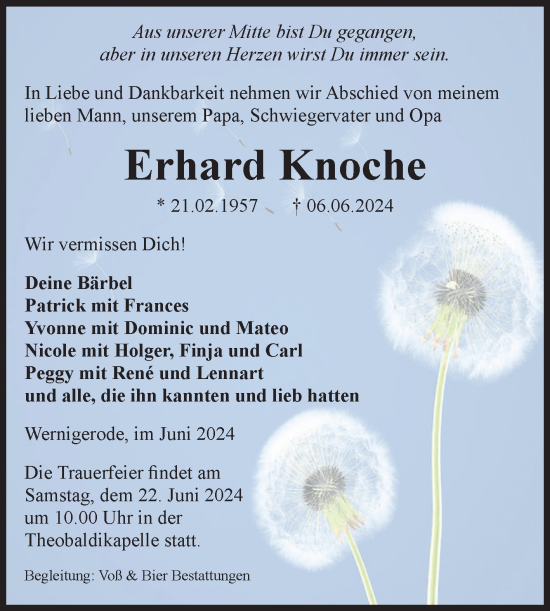 Aus unserer Mitte bist Du gegangen,
aber in unseren Herzen wirst Du immer sein.

In Liebe und Dankbarkeit nehmen wir Abschied von meinem lieben Mann, unserem Papa, Schwiegervater und Opa

Erhard Knoche

* 21.02.1957 † 06.06.2024

Wir vermissen Dich!

Deine Bärbel
Patrick mit Frances
Yvonne mit Dominic und Mateo
Nicole mit Holger, Finja und Carl
Peggy mit René und Lennart
und alle, die ihn kannten und lieb hatten

Wernigerode, im Juni 2024

Die Trauerfeier findet am Samstag, dem 22. Juni 2024 um 10.00 Uhr in der Theobaldikapelle statt.

Begleitung: Voß & Bier Bestattungen